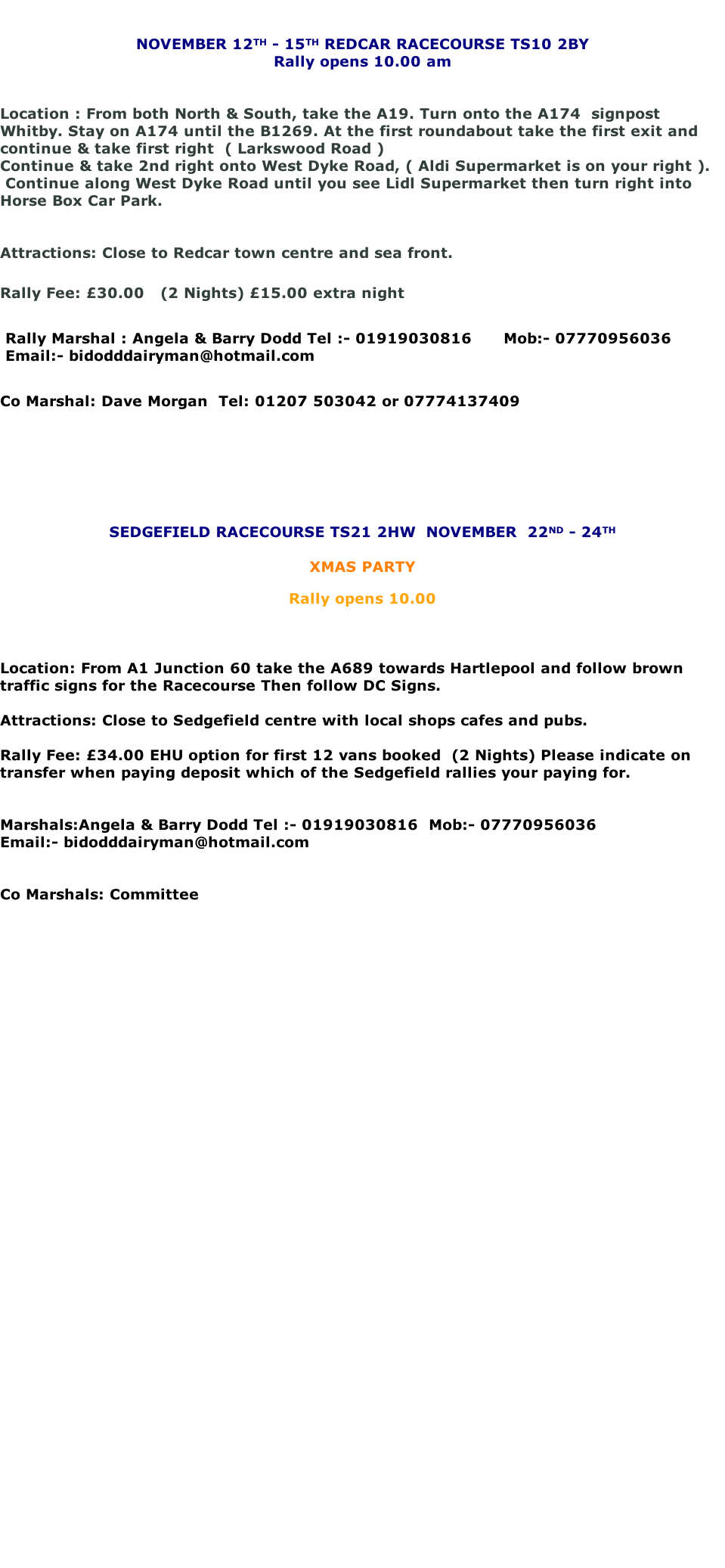 NOVEMBER 12TH - 15TH REDCAR RACECOURSE TS10 2BY
Rally opens 10.00 am

Location : From both North & South, take the A19. Turn onto the A174 signpost Whitby. Stay on A174 until the B1269. At the first roundabout take the first exit and continue & take first right ( Larkswood Road )
Continue & take 2nd right onto West Dyke Road, ( Aldi Supermarket is on your right ). Continue along West Dyke Road until you see Lidl Supermarket then turn right into Horse Box Car Park.

Attractions: Close to Redcar town centre and sea front.

Rally Fee: £30.00 (2 Nights) £15.00 extra night

Rally Marshal : Angela & Barry Dodd Tel :- 01919030816 Mob:- 07770956036
Email:- bidodddairyman@hotmail.com

Co Marshal: Dave Morgan Tel: 01207 503042 or 07774137409

SEDGEFIELD RACECOURSE TS21 2HW NOVEMBER 22ND - 24TH

XMAS PARTY

Rally opens 10.00

Location: From A1 Junction 60 take the A689 towards Hartlepool and follow brown traffic signs for the Racecourse Then follow DC Signs.

Attractions: Close to Sedgefield centre with local shops cafes and pubs.

Rally Fee: £34.00 EHU option for first 12 vans booked (2 Nights) Please indicate on transfer when paying deposit which of the Sedgefield rallies your paying for.

Marshals:Angela & Barry Dodd Tel :- 01919030816 Mob:- 07770956036
Email:- bidodddairyman@hotmail.com

Co Marshals: Committee